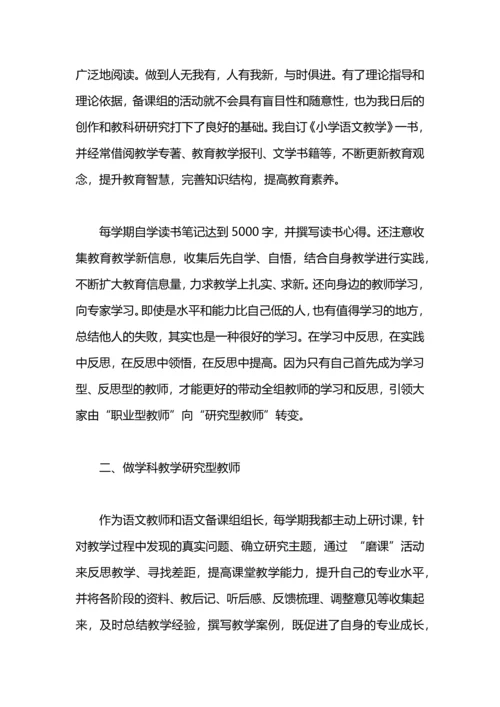 广泛地阅读。做到人无我有，人有我新，与时俱进。有了理论指导和理论依据，备课组的活动就不会具有盲目性和随意性，也为我日后的创作和教科研研究打下了良好的基础。我自订《小学语文教学》一书，并经常借阅教学专著、教育教学报刊、文学书籍等，不断更新教育观念，提升教育智慧，完善知识结构，提高教育素养。

每学期自学读书笔记达到 5000 字，并撰写读书心得。还注意收集教育教学新信息，收集后先自学、自悟，结合自身教学进行实践，不断扩大教育信息量，力求教学上扎实、求新。还向身边的教师学习，向专家学习。即使是水平和能力比自己低的人，也有值得学习的地方，总结他人的失败，其实也是一种很好的学习。在学习中反思，在实践中反思，在反思中领悟，在反思中提高。因为只有自己首先成为学习型、反思型的教师，才能更好的带动全组教师的学习和反思，引领大家由“职业型教师”向“研究型教师”转变。

二、做学科教学研究型教师

作为语文教师和语文备课组组长，每学期我都主动上研讨课，针对教学过程中发现的真实问题、确立研究主题，通过 “磨课”活动来反思教学、寻找差距，提高课堂教学能力，提升自己的专业水平，并将各阶段的资料、教后记、听后感、反馈梳理、调整意见等收集起来，及时总结教学经验，撰写教学案例，既促进了自身的专业成长，